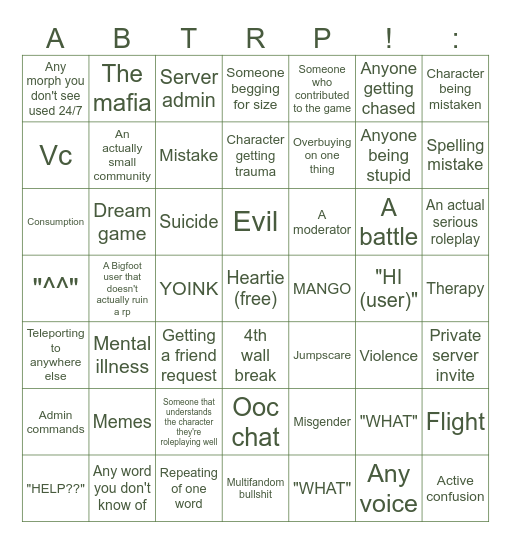 | A | B | T | R | P | ! | : |
|---|---|---|---|---|---|---|
| Any morph you don't see used 24/7 | The mafia | Server admin | Someone begging for size | Someone who contributed to the game | Anyone getting chased | Character being mistaken |
| Vc | An actually small community | Mistake | Character getting trauma | Overbuying on one thing | Anyone being stupid | Spelling mistake |
| Consumption | Dream game | Suicide | Evil | A moderator | A battle | An actual serious roleplay |
| "^^" | A Bigfoot user that doesn't actually ruin a rp | YOINK | Heartie (free) | MANGO | "HI (user)" | Therapy |
| Teleporting to anywhere else | Mental illness | Getting a friend request | 4th wall break | Jumpscare | Violence | Private server invite |
| Admin commands | Memes | Someone that understands the character they're roleplaying well | Ooc chat | Misgender | "WHAT" | Flight |
| "HELP??" | Any word you don't know of | Repeating of one word | Multifandom bullshit | "WHAT" | Any voice | Active confusion |